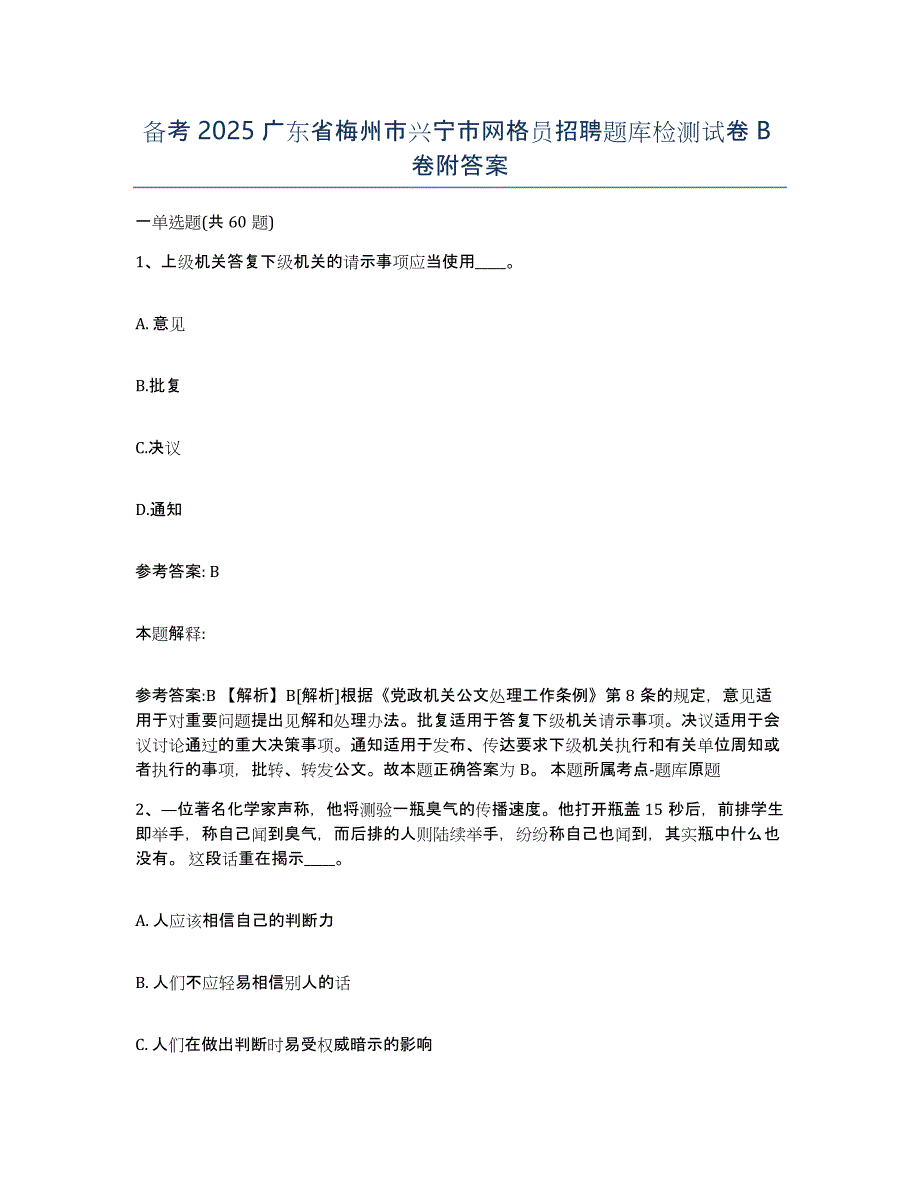 备考 2025 广东省梅州市兴宁市网格员招聘题库检测试卷 B 卷附答案

一单选题(共 60 题)

1、上级机关答复下级机关的请示事项应当使用____。

A. 意见

B.批复

C.决议

D.通知

参考答案: B

本题解释:

参考答案:B 【解析】B[解析]根据《党政机关公文处理工作条例》第 8 条的规定，意见适用于对重要问题提出见解和处理办法。批复适用于答复下级机关请示事项。决议适用于会议讨论通过的重大决策事项。通知适用于发布、传达要求下级机关执行和有关单位周知或者执行的事项，批转、转发公文。故本题正确答案为 B。 本题所属考点-题库原题

2、—位著名化学家声称，他将测验一瓶臭气的传播速度。他打开瓶盖 15 秒后，前排学生即举手，称自己闻到臭气，而后排的人则陆续举手，纷纷称自己也闻到，其实瓶中什么也没有。 这段话重在揭示____。

A. 人应该相信自己的判断力

B. 人们不应轻易相信别人的话

C. 人们在做出判断时易受权威暗示的影响